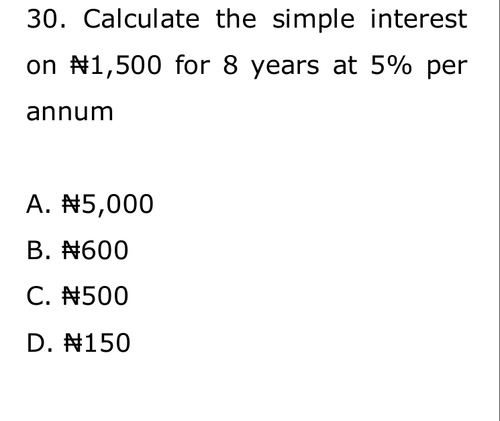 30. Calculate the simple interest on ₦1,500 for 8 years at 5% per annum

A. ₦5,000

B. ₦600

C. ₦500

D. ₦150